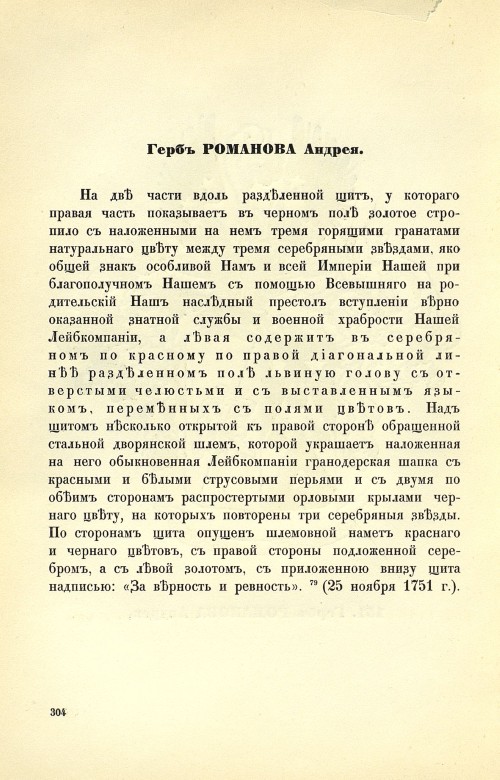 Гербъ РОМАНОВА Андрея.

На двѣ части вдоль раздѣленной щитъ, у котораго правая часть показываетъ въ черномъ полѣ золотое стропило съ наложенными на немъ тремя горящими гранатами натуральнаго цвѣту между тремя серебряными звѣздами, яко общей знакъ особливой Намъ и всей Имперіи Нашей при благополучномъ Нашемъ съ помощью Всевышняго на родительскій Нашъ наслѣдный престолъ вступленіи вѣрно оказанной знатной службы и военной храбрости Нашей Лейбкомпаніи, а лѣвая содержитъ въ серебряномъ по красному по правой діагональной линѣѣ раздѣленномъ полѣ львиную голову съ отверстыми челюстьми и съ выставленнымъ языкомъ, перемѣнныхъ съ полями цвѣтовъ. Надъ щитомъ нѣсколько открытой къ правой сторонѣ обращенной стальной дворянской шлемъ, которой украшаетъ наложенная на него обыкновенная Лейбкомпаніи гранодерская шапка съ красными и бѣлыми струсовыми перьями и съ двумя по обѣимъ сторонамъ распростертыми орловыми крылами чернаго цвѣту, на которыхъ повторены три серебряныя звѣзды. По сторонамъ щита опущенъ шлемовной наметъ краснаго и чернаго цвѣтовъ, съ правой стороны подложенной серебромъ, а съ лѣвой золотомъ, съ приложенною внизу щита надписью: «За вѣрность и ревность». $^{79}$ (25 ноября 1751 г.).

304